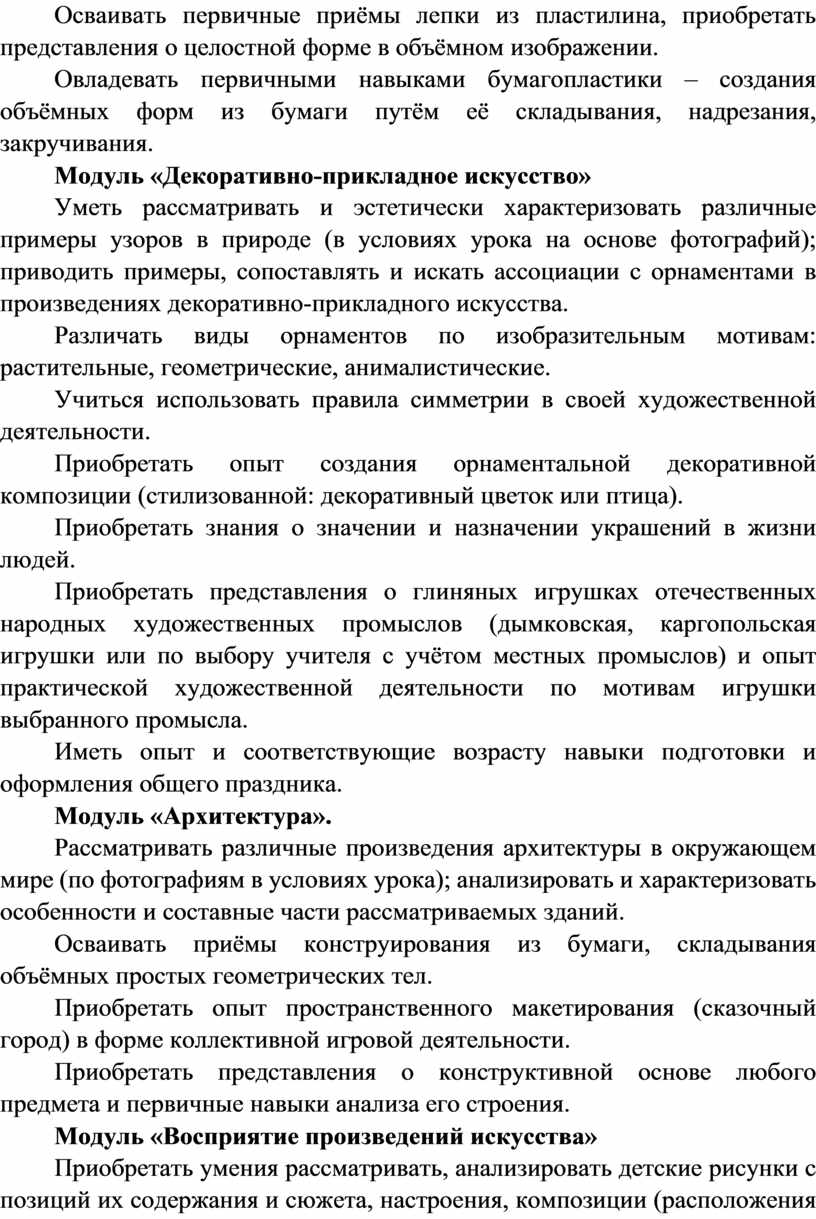 Осваивать первичные приёмы лепки из пластилина, приобретать представления о целостной форме в объёмном изображении.

Овладевать первичными навыками бумагопластики – создания объёмных форм из бумаги путём её складывания, надрезания, закручивания.

Модуль «Декоративно-прикладное искусство»

Уметь рассматривать и эстетически характеризовать различные примеры узоров в природе (в условиях урока на основе фотографий); приводить примеры, сопоставлять и искать ассоциации с орнаментами в произведениях декоративно-прикладного искусства.

Различать виды орнаментов по изобразительным мотивам: растительные, геометрические, анималистические.

Учиться использовать правила симметрии в своей художественной деятельности.

Приобретать опыт создания орнаментальной декоративной композиции (стилизованной: декоративный цветок или птица).

Приобретать знания о значении и назначении украшений в жизни людей.

Приобретать представления о глиняных игрушках отечественных народных художественных промыслов (дымковская, каргопольская игрушки или по выбору учителя с учётом местных промыслов) и опыт практической художественной деятельности по мотивам игрушки выбранного промысла.

Иметь опыт и соответствующие возрасту навыки подготовки и оформления общего праздника.

Модуль «Архитектура».

Рассматривать различные произведения архитектуры в окружающем мире (по фотографиям в условиях урока); анализировать и характеризовать особенности и составные части рассматриваемых зданий.

Осваивать приёмы конструирования из бумаги, складывания объёмных простых геометрических тел.

Приобретать опыт пространственного макетирования (сказочный город) в форме коллективной игровой деятельности.

Приобретать представления о конструктивной основе любого предмета и первичные навыки анализа его строения.

Модуль «Восприятие произведений искусства»

Приобретать умения рассматривать, анализировать детские рисунки с позиций их содержания и сюжета, настроения, композиции (расположения